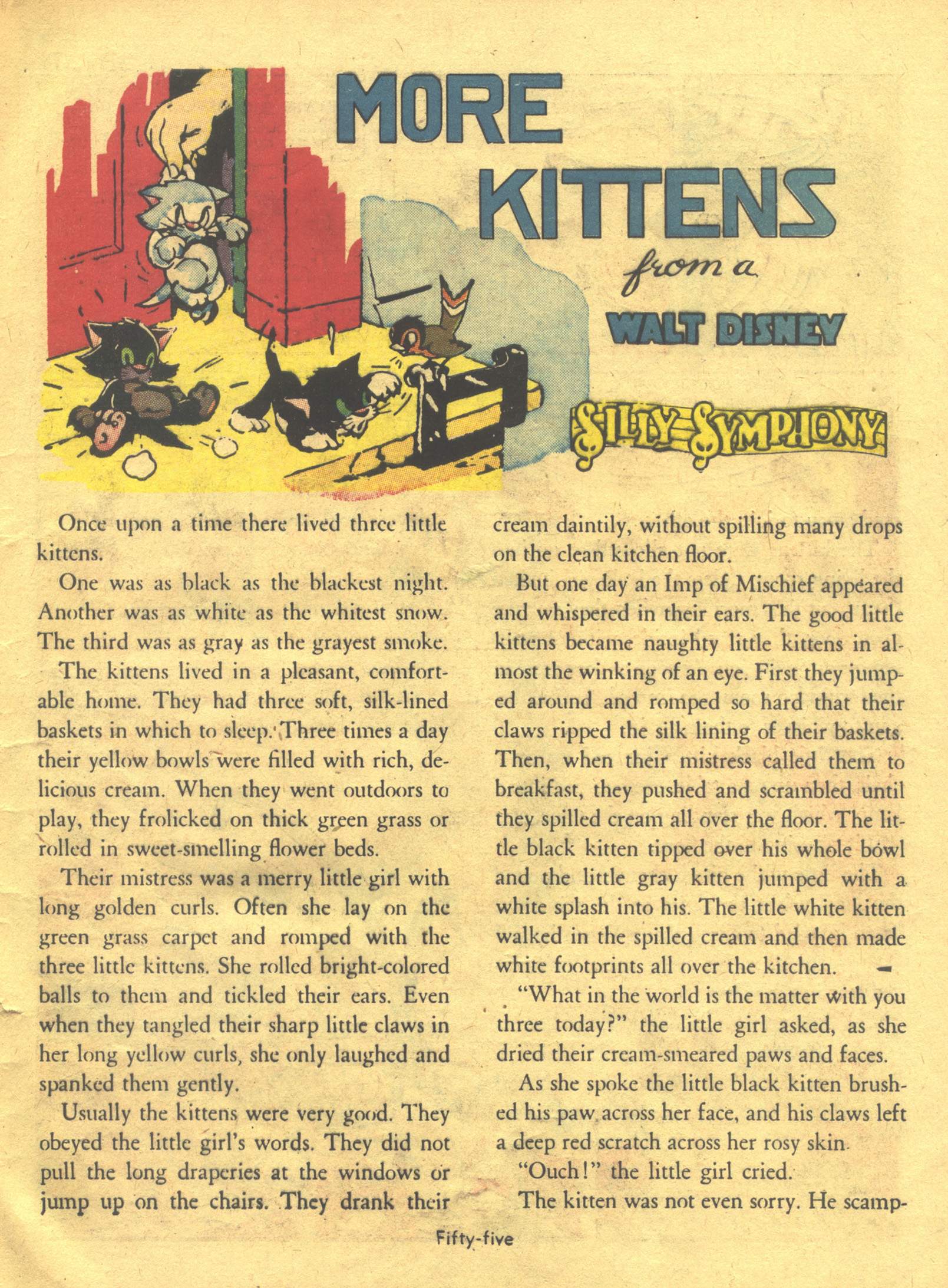 MORE KITTENS from a WALT DISNEY SILLY SYMPHONY

Once upon a time there lived three little kittens.

One was as black as the blackest night. Another was as white as the whitest snow. The third was as gray as the grayest smoke.

The kittens lived in a pleasant, comfortable home. They had three soft, silk-lined baskets in which to sleep. Three times a day their yellow bowls were filled with rich, delicious cream. When they went outdoors to play, they frolicked on thick green grass or rolled in sweet-smelling flower beds.

Their mistress was a merry little girl with long golden curls. Often she lay on the green grass carpet and romped with the three little kittens. She rolled bright-colored balls to them and tickled their ears. Even when they tangled their sharp little claws in her long yellow curls, she only laughed and spanked them gently.

Usually the kittens were very good. They obeyed the little girl's words. They did not pull the long draperies at the windows or jump up on the chairs. They drank their cream daintily, without spilling many drops on the clean kitchen floor.

But one day an Imp of Mischief appeared and whispered in their ears. The good little kittens became naughty little kittens in almost the winking of an eye. First they jumped around and romped so hard that their claws ripped the silk lining of their baskets. Then, when their mistress called them to breakfast, they pushed and scrambled until they spilled cream all over the floor. The little black kitten tipped over his whole bowl and the little gray kitten jumped with a white splash into his. The little white kitten walked in the spilled cream and then made white footprints all over the kitchen.

"What in the world is the matter with you three today?" the little girl asked, as she dried their cream-smeared paws and faces.

As she spoke the little black kitten brushed his paw across her face, and his claws left a deep red scratch across her rosy skin.

"Ouch!" the little girl cried.

The kitten was not even sorry. He scamp-

Fifty-five